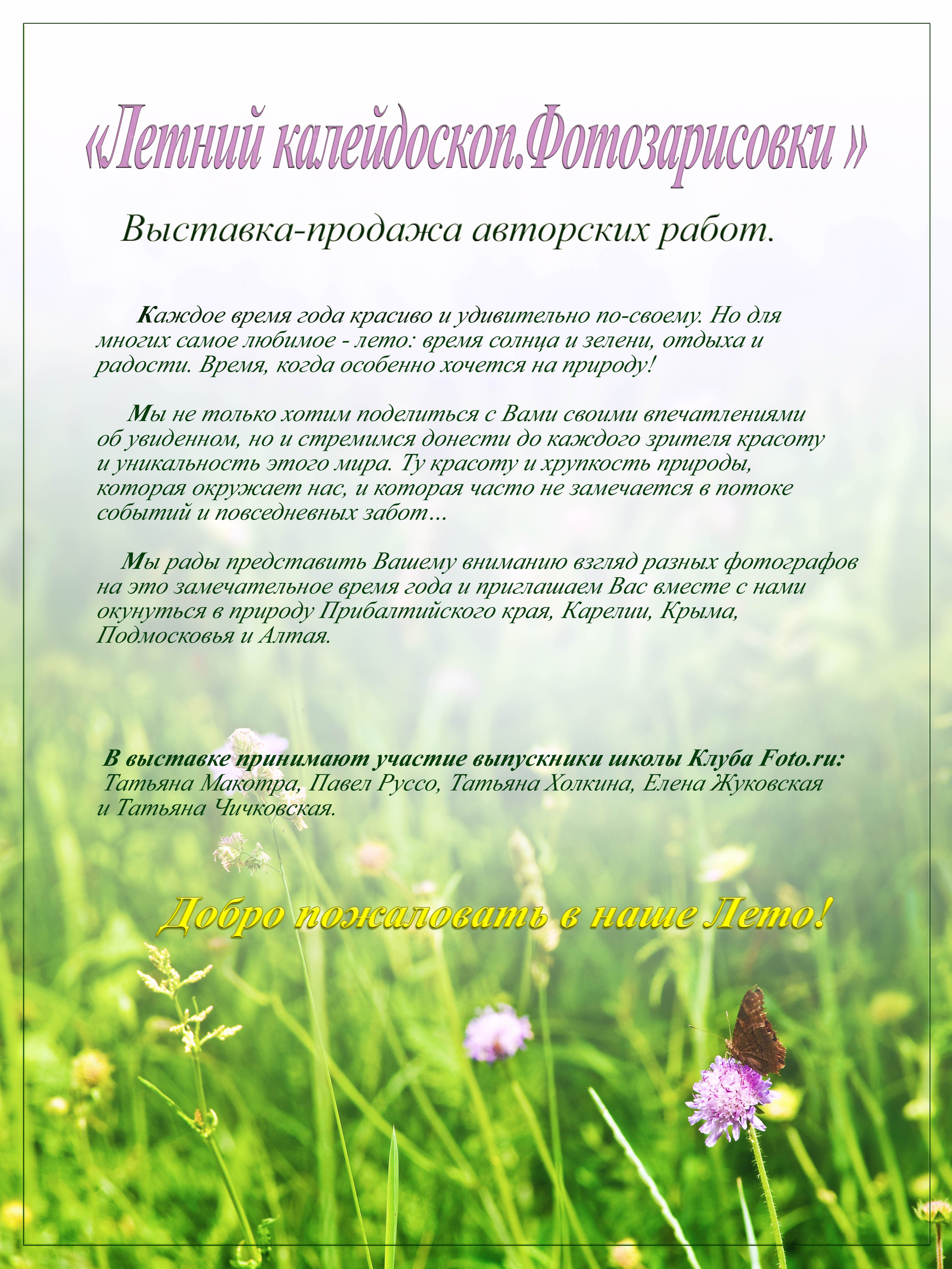 «Летний калейдоскоп.Фотозарисовки »

Выставка-продажа авторских работ.

Каждое время года красиво и удивительно по-своему. Но для многих самое любимое - лето: время солнца и зелени, отдыха и радости. Время, когда особенно хочется на природу!

Мы не только хотим поделиться с Вами своими впечатлениями об увиденном, но и стремимся донести до каждого зрителя красоту и уникальность этого мира. Ту красоту и хрупкость природы, которая окружает нас, и которая часто не замечается в потоке событий и повседневных забот...

Мы рады представить Вашему вниманию взгляд разных фотографов на это замечательное время года и приглашаем Вас вместе с нами окунуться в природу Прибалтийского края, Карелии, Крыма, Подмосковья и Алтая.

В выставке принимают участие выпускники школы Клуба Foto.ru: Татьяна Макотра, Павел Руссо, Татьяна Холкина, Елена Жуковская и Татьяна Чичковская.

Добро пожаловать в наше Лето!